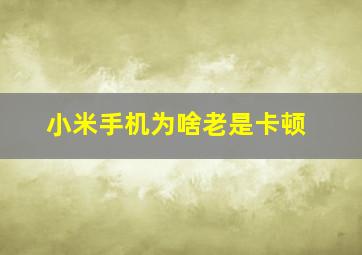 小米手机为啥老是卡顿